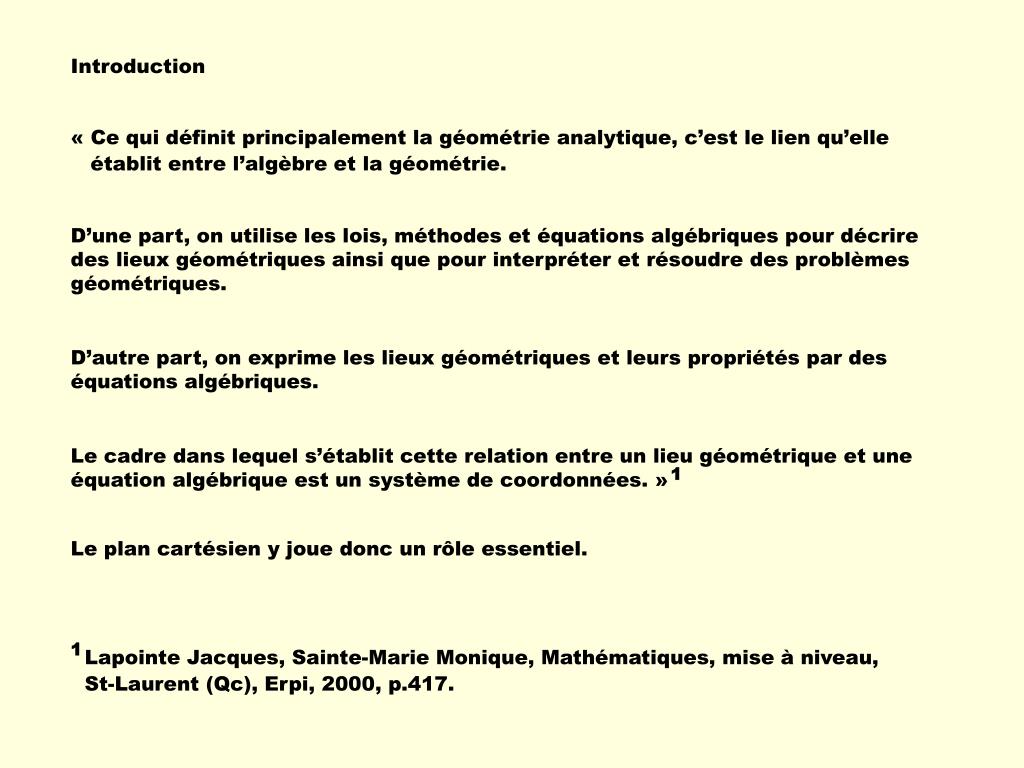 Introduction

« Ce qui définit principalement la géométrie analytique, c’est le lien qu’elle établit entre l’algèbre et la géométrie.

D’une part, on utilise les lois, méthodes et équations algébriques pour décrire des lieux géométriques ainsi que pour interpréter et résoudre des problèmes géométriques.

D’autre part, on exprime les lieux géométriques et leurs propriétés par des équations algébriques.

Le cadre dans lequel s’établit cette relation entre un lieu géométrique et une équation algébrique est un système de coordonnées. »$^1$

Le plan cartésien y joue donc un rôle essentiel.

$^1$ Lapointe Jacques, Sainte-Marie Monique, Mathématiques, mise à niveau, St-Laurent (Qc), Erpi, 2000, p.417.